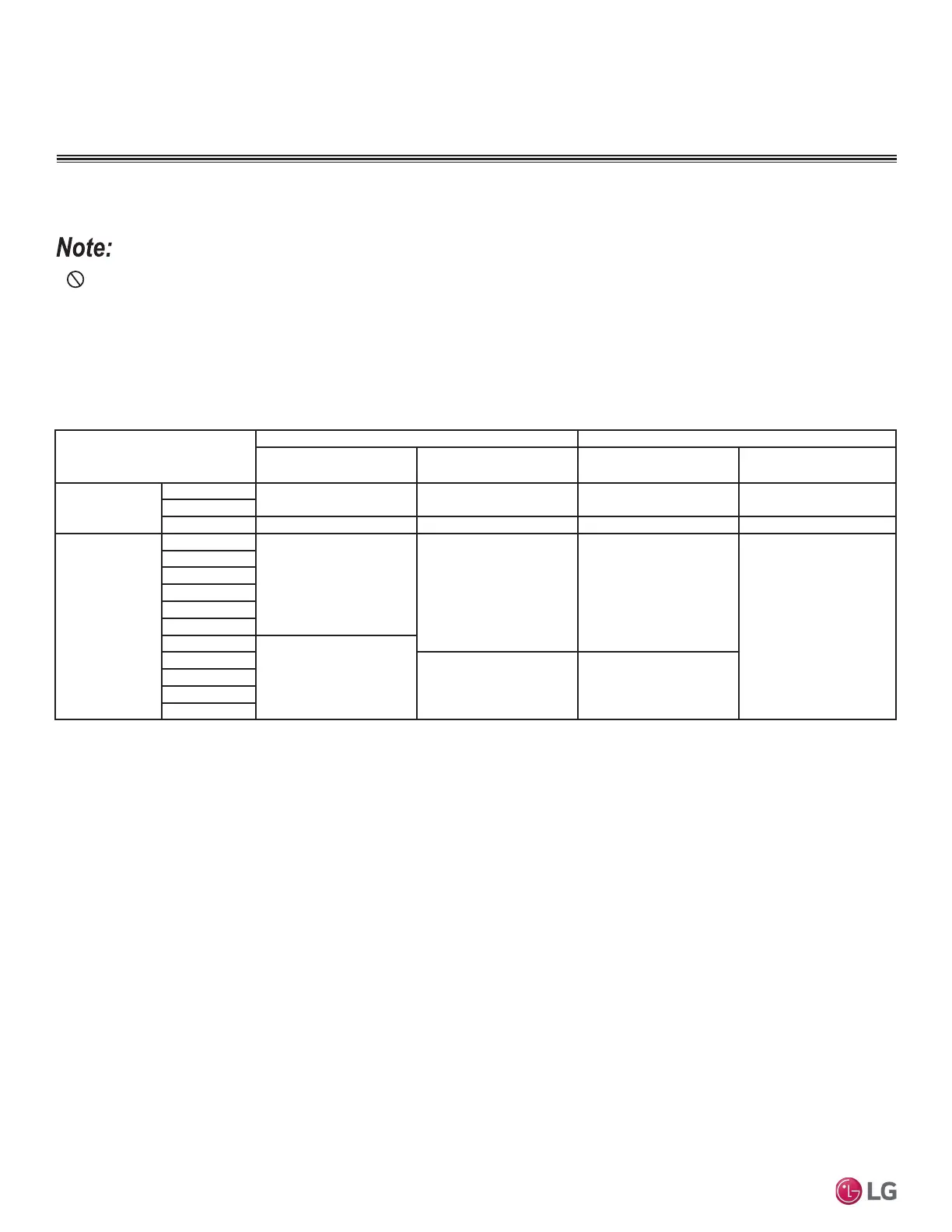 Note:

LG